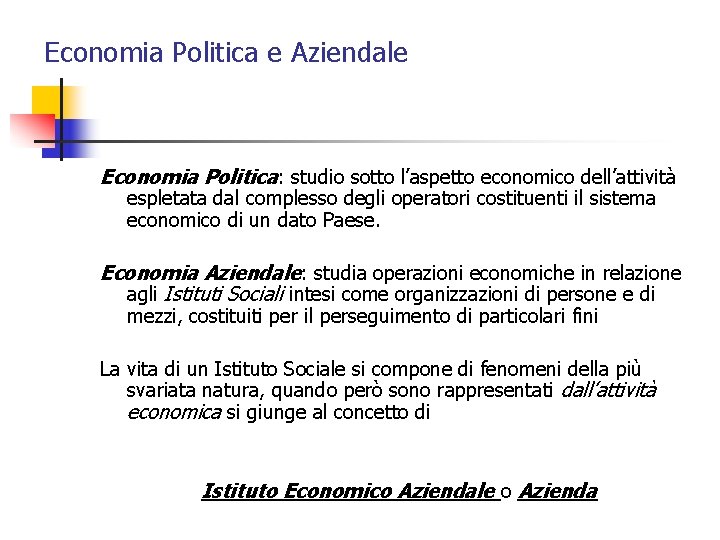 Economia Politica e Aziendale

Economia Politica: studio sotto l'aspetto economico dell'attività espletata dal complesso degli operatori costituenti il sistema economico di un dato Paese.

Economia Aziendale: studia operazioni economiche in relazione agli Istituti Sociali intesi come organizzazioni di persone e di mezzi, costituiti per il perseguimento di particolari fini

La vita di un Istituto Sociale si compone di fenomeni della più svariata natura, quando però sono rappresentati dall'attività economica si giunge al concetto di

Istituto Economico Aziendale o Azienda